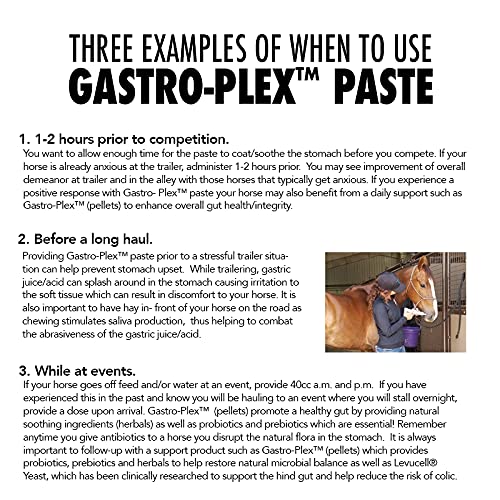 THREE EXAMPLES OF WHEN TO USE
GASTRO-PLEX™ PASTE

1. 1-2 hours prior to competition.
You want to allow enough time for the paste to coat/soothe the stomach before you compete. If your horse is already anxious at the trailer, administer 1-2 hours prior. You may see improvement of overall demeanor at trailer and in the alley with those horses that typically get anxious. If you experience a positive response with Gastro- Plex™ paste your horse may also benefit from a daily support such as Gastro-Plex™ (pellets) to enhance overall gut health/integrity.

2. Before a long haul.
Providing Gastro-Plex™ paste prior to a stressful trailer situation can help prevent stomach upset. While trailering, gastric juice/acid can splash around in the stomach causing irritation to the soft tissue which can result in discomfort to your horse. It is also important to have hay in- front of your horse on the road as chewing stimulates saliva production, thus helping to combat the abrasiveness of the gastric juice/acid.

3. While at events.
If your horse goes off feed and/or water at an event, provide 40cc a.m. and p.m. If you have experienced this in the past and know you will be hauling to an event where you will stall overnight, provide a dose upon arrival. Gastro-Plex™ (pellets) promote a healthy gut by providing natural soothing ingredients (herbals) as well as probiotics and prebiotics which are essential! Remember anytime you give antibiotics to a horse you disrupt the natural flora in the stomach. It is always important to follow-up with a support product such as Gastro-Plex™ (pellets) which provides probiotics, prebiotics and herbals to help restore natural microbial balance as well as Levucell® Yeast, which has been clinically researched to support the hind gut and help reduce the risk of colic.